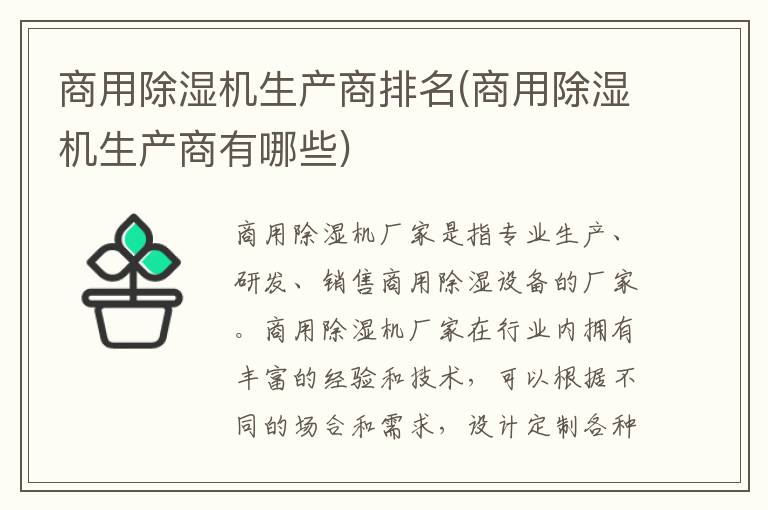 商用除湿机生产商排名(商用除湿机生产商有哪些)

商用除湿机厂家是指专业生产、研发、销售商用除湿设备的厂家。商用除湿机厂家在行业内拥有丰富的经验和技术，可以根据不同的场合和需求，设计定制各种